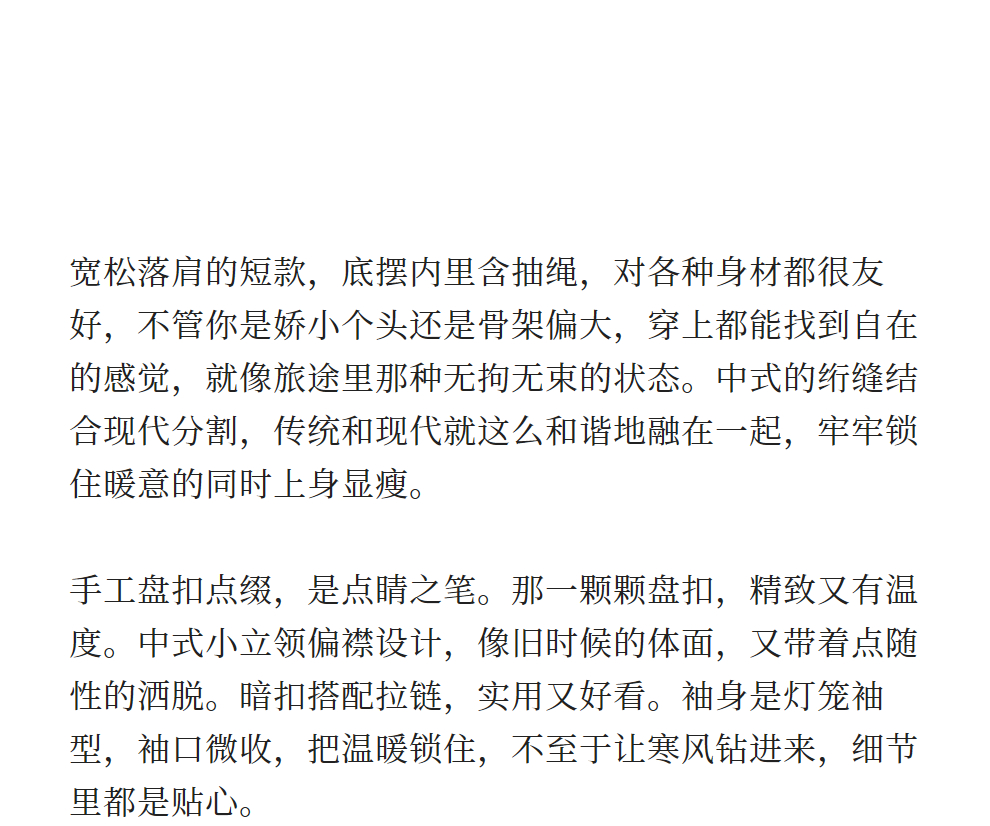 宽松落肩的短款，底摆内里含抽绳，对各种身材都很友好，不管你是娇小个头还是骨架偏大，穿上都能找到自在的感觉，就像旅途里那种无拘无束的状态。中式的绗缝结合现代分割，传统和现代就这么和谐地融在一起，牢牢锁住暖意的同时上身显瘦。

手工盘扣点缀，是点睛之笔。那一颗颗盘扣，精致又有温度。中式小立领偏襟设计，像旧时候的体面，又带着点随性的洒脱。暗扣搭配拉链，实用又好看。袖身是灯笼袖型，袖口微收，把温暖锁住，不至于让寒风钻进来，细节里都是贴心。